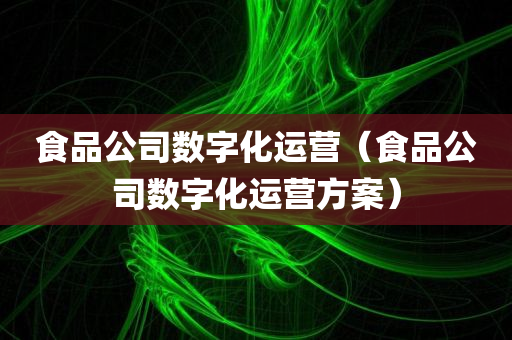 食品公司数字化运营（食品公司数字化运营方案）